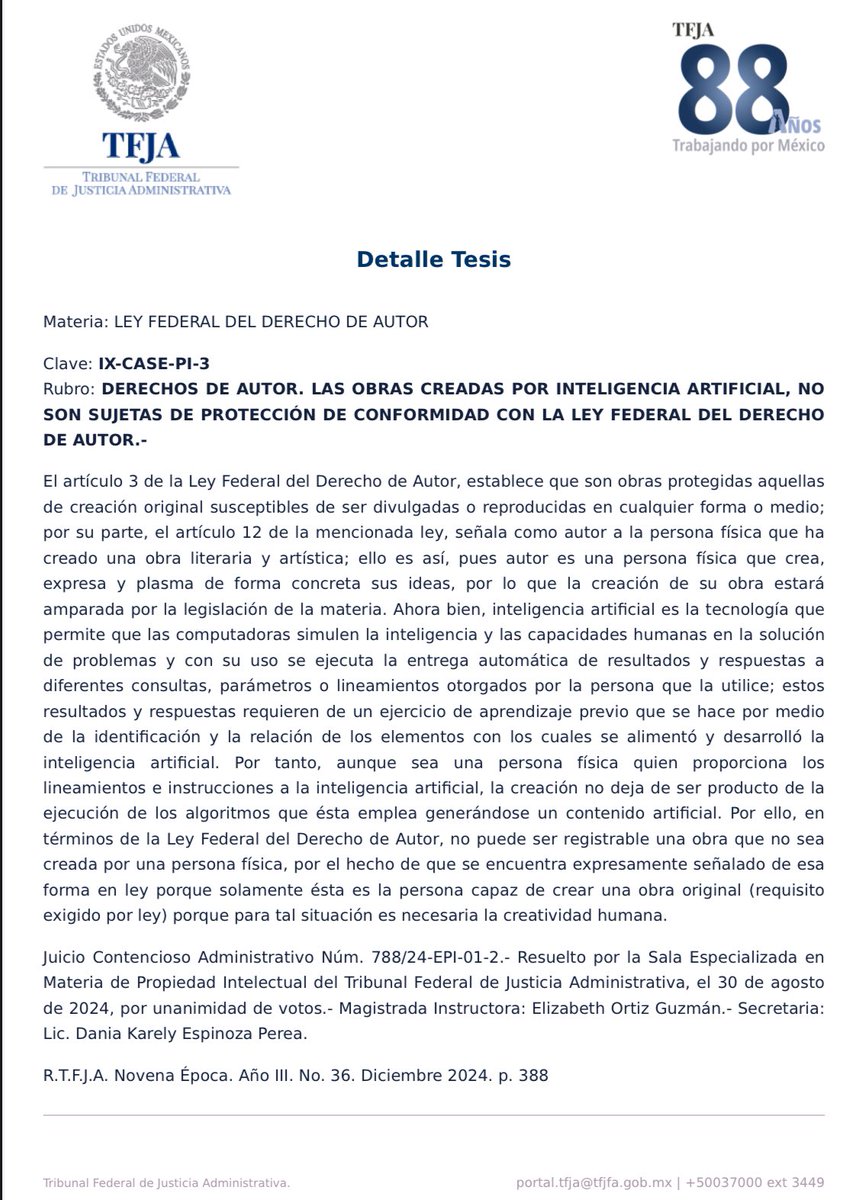 ESTADOS UNIDOS MEXICANOS

TFJA
TRIBUNAL FEDERAL
DE JUSTICIA ADMINISTRATIVA

TFJA
88
AÑOS
Trabajando por México

Detalle Tesis

Materia: LEY FEDERAL DEL DERECHO DE AUTOR

Clave: IX-CASE-PI-3
Rubro: DERECHOS DE AUTOR. LAS OBRAS CREADAS POR INTELIGENCIA ARTIFICIAL, NO SON SUJETAS DE PROTECCIÓN DE CONFORMIDAD CON LA LEY FEDERAL DEL DERECHO DE AUTOR.-

El artículo 3 de la Ley Federal del Derecho de Autor, establece que son obras protegidas aquellas de creación original susceptibles de ser divulgadas o reproducidas en cualquier forma o medio; por su parte, el artículo 12 de la mencionada ley, señala como autor a la persona física que ha creado una obra literaria y artística; ello es así, pues autor es una persona física que crea, expresa y plasma de forma concreta sus ideas, por lo que la creación de su obra estará amparada por la legislación de la materia. Ahora bien, inteligencia artificial es la tecnología que permite que las computadoras simulen la inteligencia y las capacidades humanas en la solución de problemas y con su uso se ejecuta la entrega automática de resultados y respuestas a diferentes consultas, parámetros o lineamientos otorgados por la persona que la utilice; estos resultados y respuestas requieren de un ejercicio de aprendizaje previo que se hace por medio de la identificación y la relación de los elementos con los cuales se alimentó y desarrolló la inteligencia artificial. Por tanto, aunque sea una persona física quien proporciona los lineamientos e instrucciones a la inteligencia artificial, la creación no deja de ser producto de la ejecución de los algoritmos que ésta emplea generándose un contenido artificial. Por ello, en términos de la Ley Federal del Derecho de Autor, no puede ser registrable una obra que no sea creada por una persona física, por el hecho de que se encuentra expresamente señalado de esa forma en ley porque solamente ésta es la persona capaz de crear una obra original (requisito exigido por ley) porque para tal situación es necesaria la creatividad humana.

Juicio Contencioso Administrativo Núm. 788/24-EPI-01-2.- Resuelto por la Sala Especializada en Materia de Propiedad Intelectual del Tribunal Federal de Justicia Administrativa, el 30 de agosto de 2024, por unanimidad de votos.- Magistrada Instructora: Elizabeth Ortiz Guzmán.- Secretaria: Lic. Dania Karely Espinoza Perea.

R.T.F.J.A. Novena Época. Año III. No. 36. Diciembre 2024. p. 388

Tribunal Federal de Justicia Administrativa.

portal.tfja@tfjfa.gob.mx | +50037000 ext 3449